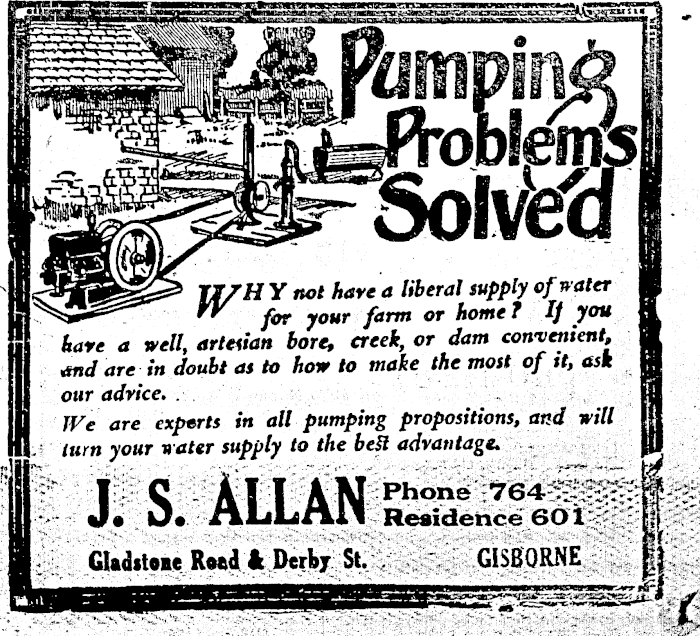 Pumping Problems Solved

WHY not have a liberal supply of water for your farm or home? If you have a well, artesian bore, creek, or dam convenient, and are in doubt as to how to make the most of it, ask our advice.

We are experts in all pumping propositions, and will turn your water supply to the best advantage.

J. S. ALLAN Phone 764 Residence 601

Gladstone Road & Derby St. GISBORNE